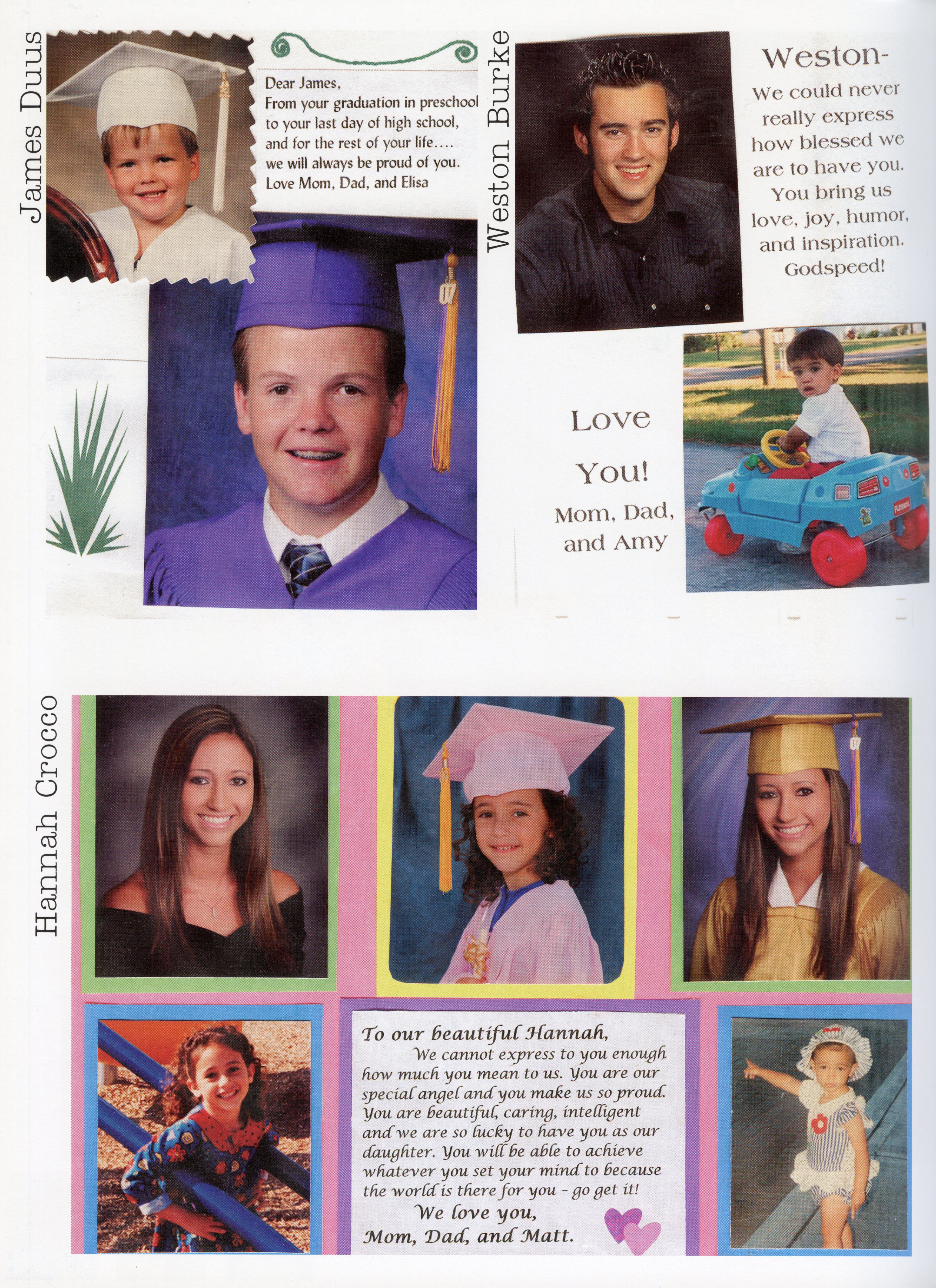 James Duus

Dear James,
From your graduation in preschool to your last day of high school, and for the rest of your life....
we will always be proud of you.
Love Mom, Dad, and Elisa

07

Weston Burke

Weston-
We could never really express how blessed we are to have you. You bring us love, joy, humor, and inspiration. Godspeed!

Love You!
Mom, Dad, and Amy

Hannah Crocco

07

To our beautiful Hannah,
We cannot express to you enough how much you mean to us. You are our special angel and you make us so proud. You are beautiful, caring, intelligent and we are so lucky to have you as our daughter. You will be able to achieve whatever you set your mind to because the world is there for you - go get it!
We love you,
Mom, Dad, and Matt.